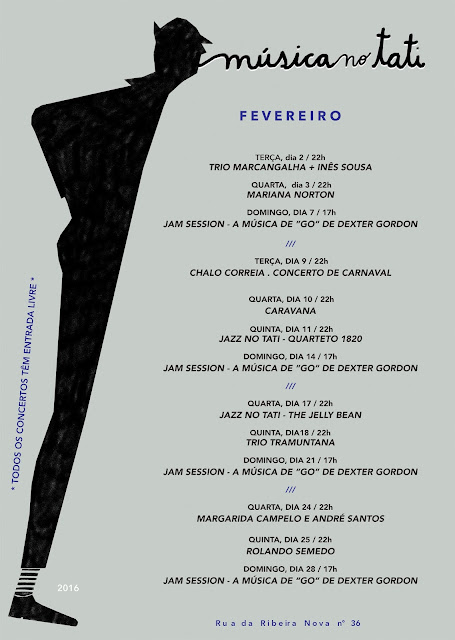 música no tati

FEVEREIRO

TERÇA, dia 2 / 22h
TRIO MARCANGALHA + INÊS SOUSA

QUARTA, dia 3 / 22h
MARIANA NORTON

DOMINGO, DIA 7 / 17h
JAM SESSION - A MÚSICA DE "GO" DE DEXTER GORDON

///

TERÇA, DIA 9 / 22h
CHALO CORREIA . CONCERTO DE CARNAVAL

QUARTA, DIA 10 / 22h
CARAVANA

QUINTA, DIA 11 / 22h
JAZZ NO TATI - QUARTETO 1820

DOMINGO, DIA 14 / 17h
JAM SESSION - A MÚSICA DE "GO" DE DEXTER GORDON

///

QUARTA, DIA 17 / 22h
JAZZ NO TATI - THE JELLY BEAN

QUINTA, DIA18 / 22h
TRIO TRAMUNTANA

DOMINGO, DIA 21 / 17h
JAM SESSION - A MÚSICA DE "GO" DE DEXTER GORDON

///

QUARTA, DIA 24 / 22h
MARGARIDA CAMPELO E ANDRÉ SANTOS

QUINTA, DIA 25 / 22h
ROLANDO SEMEDO

DOMINGO, DIA 28 / 17h
JAM SESSION - A MÚSICA DE "GO" DE DEXTER GORDON

* TODOS OS CONCERTOS TÊM ENTRADA LIVRE *

2016

Rua da Ribeira Nova nº 36